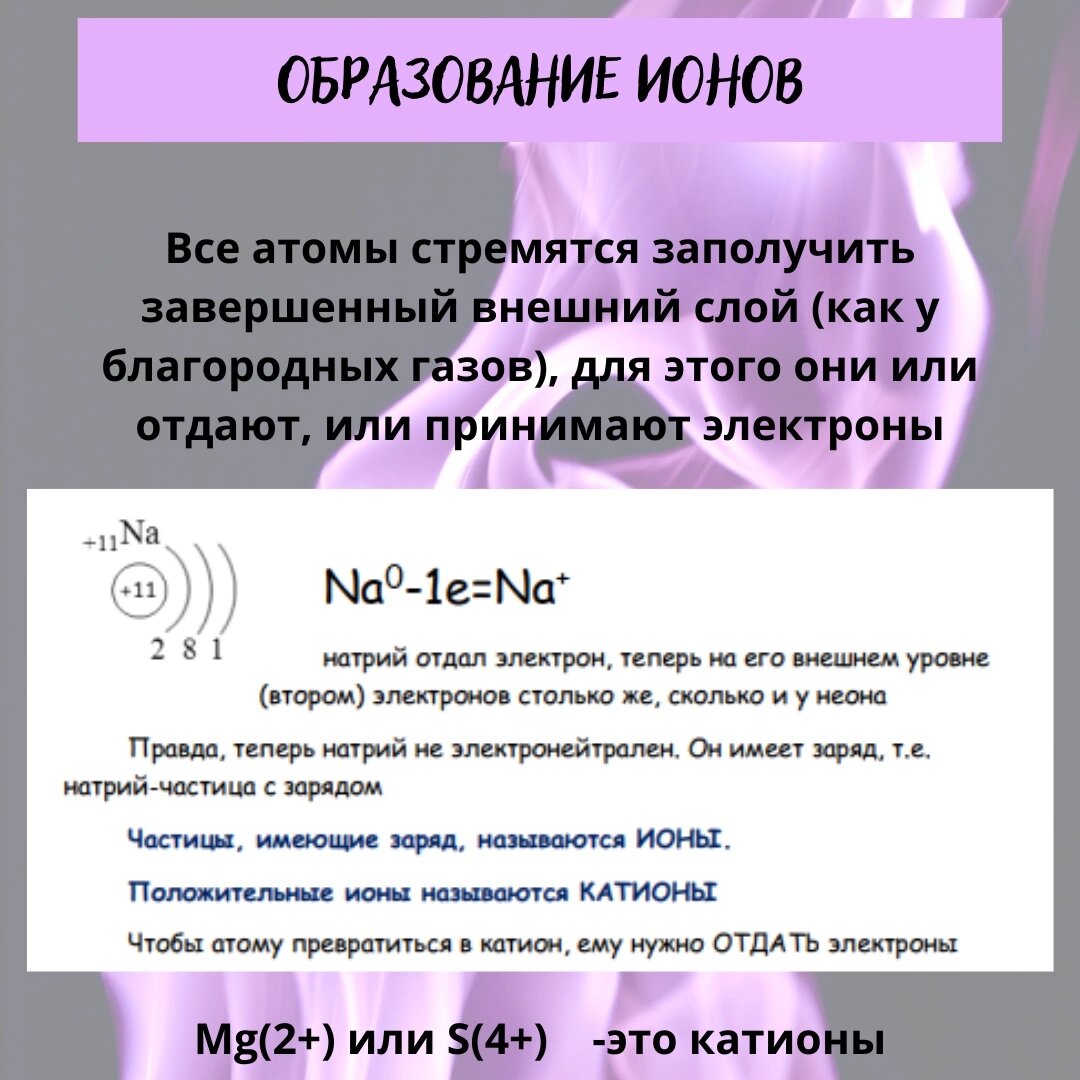 ОБРАЗОВАНИЕ ИОНОВ

Все атомы стремятся заполучить завершенный внешний слой (как у благородных газов), для этого они или отдают, или принимают электроны

$_{+11}Na$

+11

2 8 1

$Na^0-1e=Na^+$

натрий отдал электрон, теперь на его внешнем уровне (втором) электронов столько же, сколько и у неона

Правда, теперь натрий не электронейтрален. Он имеет заряд, т.е. натрий-частица с зарядом

Частицы, имеющие заряд, называются ИОНЫ.

Положительные ионы называются КАТИОНЫ

Чтобы атому превратиться в катион, ему нужно ОТДАТЬ электроны

Mg(2+) или S(4+) -это катионы